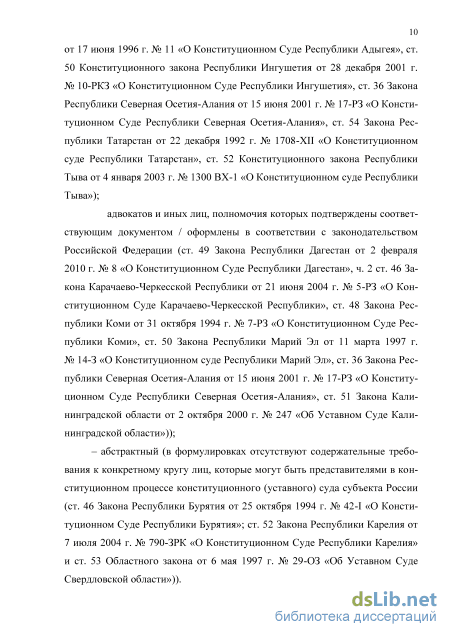 10

от 17 июня 1996 г. № 11 «О Конституционном Суде Республики Адыгея», ст. 50 Конституционного закона Республики Ингушетия от 28 декабря 2001 г. № 10-РКЗ «О Конституционном Суде Республики Ингушетия», ст. 36 Закона Республики Северная Осетия-Алания от 15 июня 2001 г. № 17-РЗ «О Конституционном Суде Республики Северная Осетия-Алания», ст. 54 Закона Республики Татарстан от 22 декабря 1992 г. № 1708-XII «О Конституционном суде Республики Татарстан», ст. 52 Конституционного закона Республики Тыва от 4 января 2003 г. № 1300 ВХ-1 «О Конституционном суде Республики Тыва»);

адвокатов и иных лиц, полномочия которых подтверждены соответствующим документом / оформлены в соответствии с законодательством Российской Федерации (ст. 49 Закона Республики Дагестан от 2 февраля 2010 г. № 8 «О Конституционном Суде Республики Дагестан», ч. 2 ст. 46 Закона Карачаево-Черкесской Республики от 21 июня 2004 г. № 5-РЗ «О Конституционном Суде Карачаево-Черкесской Республики», ст. 48 Закона Республики Коми от 31 октября 1994 г. № 7-РЗ «О Конституционном Суде Республики Коми», ст. 50 Закона Республики Марий Эл от 11 марта 1997 г. № 14-З «О Конституционном суде Республики Марий Эл», ст. 36 Закона Республики Северная Осетия-Алания от 15 июня 2001 г. № 17-РЗ «О Конституционном Суде Республики Северная Осетия-Алания», ст. 51 Закона Калининградской области от 2 октября 2000 г. № 247 «Об Уставном Суде Калининградской области»));

– абстрактный (в формулировках отсутствуют содержательные требования к конкретному кругу лиц, которые могут быть представителями в конституционном процессе конституционного (уставного) суда субъекта России (ст. 46 Закона Республики Бурятия от 25 октября 1994 г. № 42-I «О Конституционном Суде Республики Бурятия»; ст. 52 Закона Республики Карелия от 7 июля 2004 г. № 790-ЗРК «О Конституционном Суде Республики Карелия» и ст. 53 Областного закона от 6 мая 1997 г. № 29-ОЗ «Об Уставном Суде Свердловской области»)).

dsLib.net
библиотека диссертаций